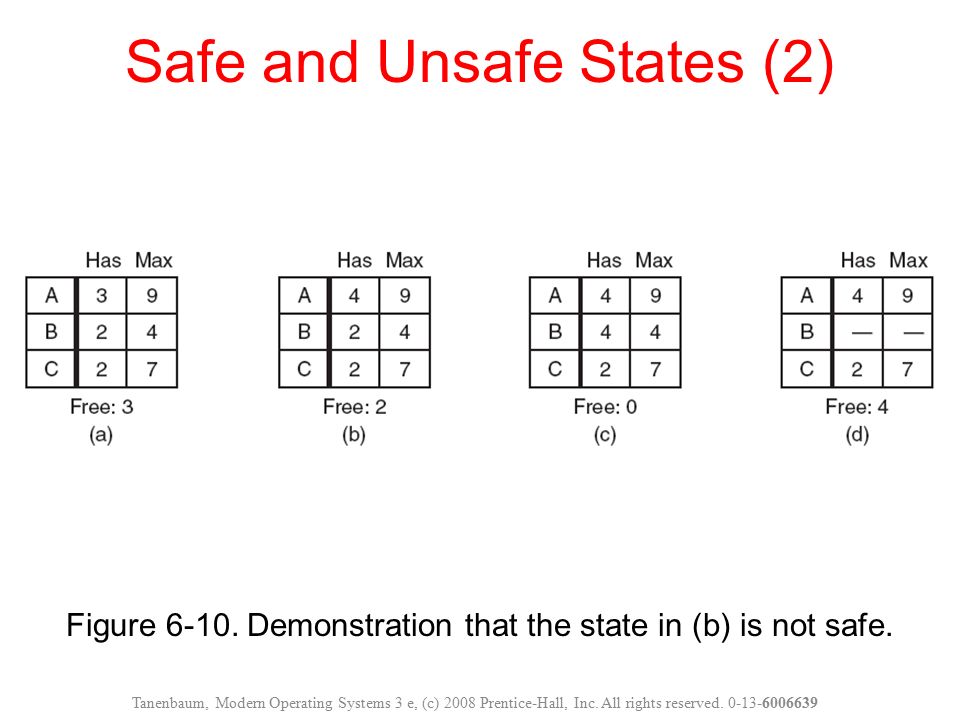 Safe and Unsafe States (2)

| | Has | Max |
|---|---|---|
| A | 3 | 9 |
| B | 2 | 4 |
| C | 2 | 7 |

Free: 3
(a)

| | Has | Max |
|---|---|---|
| A | 4 | 9 |
| B | 2 | 4 |
| C | 2 | 7 |

Free: 2
(b)

| | Has | Max |
|---|---|---|
| A | 4 | 9 |
| B | 4 | 4 |
| C | 2 | 7 |

Free: 0
(c)

| | Has | Max |
|---|---|---|
| A | 4 | 9 |
| B | — | — |
| C | 2 | 7 |

Free: 4
(d)

Figure 6-10. Demonstration that the state in (b) is not safe.

Tanenbaum, Modern Operating Systems 3 e, (c) 2008 Prentice-Hall, Inc. All rights reserved. 0-13-6006639